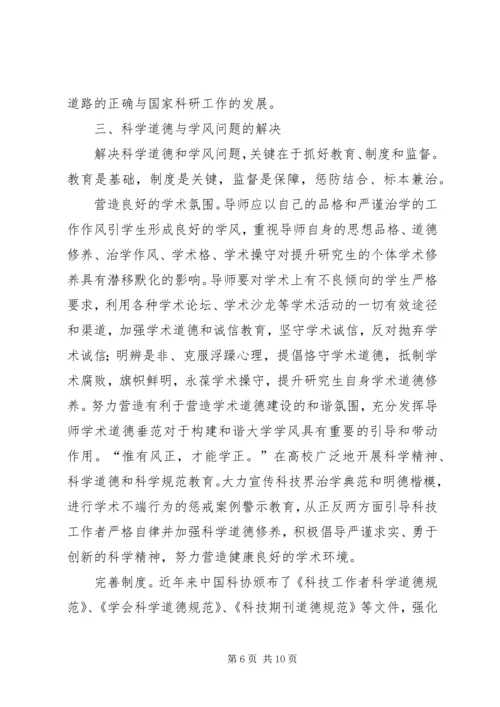 道路的正确与国家科研工作的发展。

三、科学道德与学风问题的解决

解决科学道德和学风问题,关键在于抓好教育、制度和监督。教育是基础，制度是关键，监督是保障，惩防结合、标本兼治。

营造良好的学术氛围。导师应以自己的品格和严谨治学的工作作风引学生形成良好的学风，重视导师自身的思想品格、道德修养、治学作风、学术格、学术操守对提升研究生的个体学术修养具有潜移默化的影响。导师要对学术上有不良倾向的学生严格要求，利用各种学术论坛、学术沙龙等学术活动的一切有效途径和渠道，加强学术道德和诚信教育，坚守学术诚信，反对抛弃学术诚信;明辨是非、克服浮躁心理，提倡恪守学术道德，抵制学术腐败，旗帜鲜明，永葆学术操守，提升研究生自身学术道德修养。努力营造有利于营造学术道德建设的和谐氛围，充分发挥导师学术道德垂范对于构建和谐大学学风具有重要的引导和带动作用。“惟有风正，才能学正。”在高校广泛地开展科学精神、科学道德和科学规范教育。大力宣传科技界治学典范和明德楷模，进行学术不端行为的惩戒案例警示教育，从正反两方面引导科技工作者严格自律并加强科学道德修养，积极倡导严谨求实、勇于创新的科学精神，努力营造健康良好的学术环境。

完善制度。近年来中国科协颁布了《科技工作者科学道德规范》、《学会科学道德规范》、《科技期刊道德规范》等文件，强化

第 6 页 共 10 页